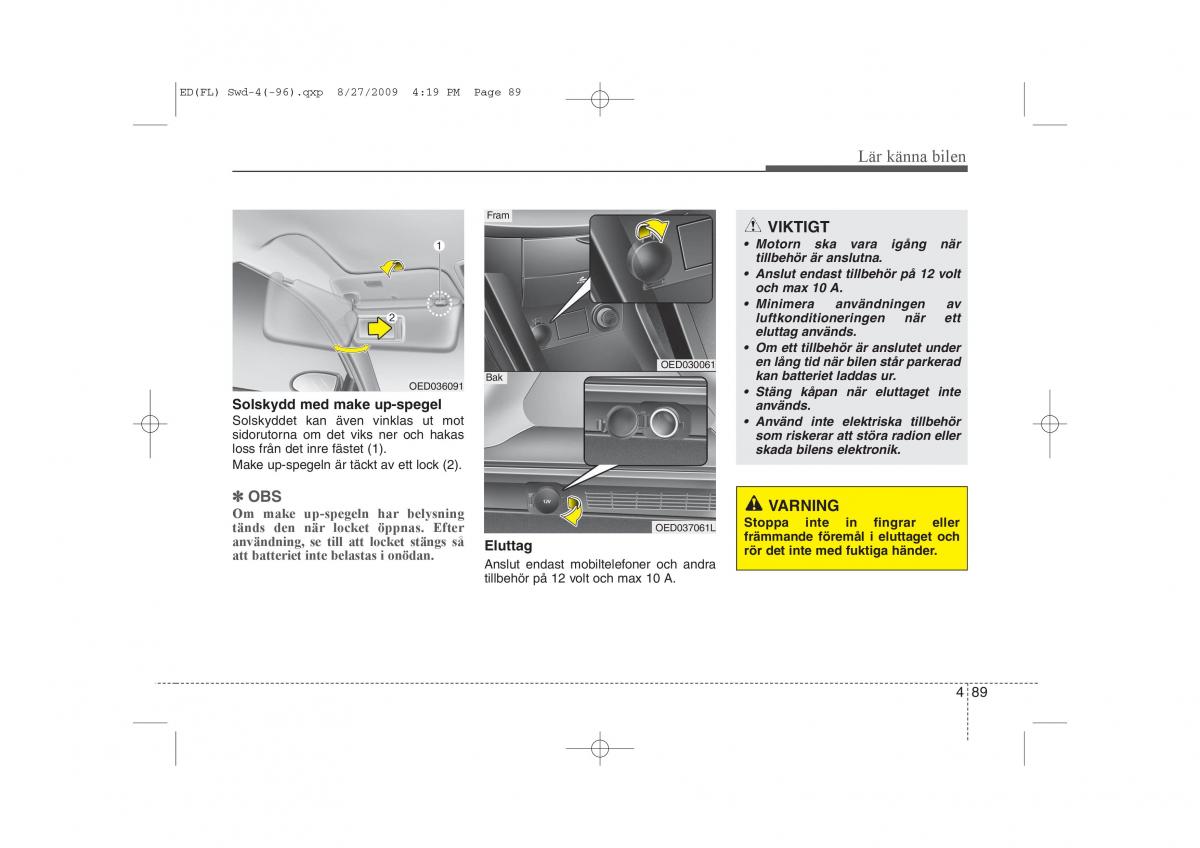 ED(FL) Swd-4(-96).qxp 8/27/2009 4:19 PM Page 89

Lär känna bilen

1
2
OED036091

Solskydd med make up-spegel
Solskyddet kan även vinklas ut mot sidorutorna om det viks ner och hakas loss från det inre fästet (1).
Make up-spegeln är täckt av ett lock (2).

✽ OBS
Om make up-spegeln har belysning tänds den när locket öppnas. Efter användning, se till att locket stängs så att batteriet inte belastas i onödan.

Fram
OED030061
Bak
12V
OED037061L

Eluttag
Anslut endast mobiltelefoner och andra tillbehör på 12 volt och max 10 A.

VIKTIGT
• Motorn ska vara igång när tillbehör är anslutna.
• Anslut endast tillbehör på 12 volt och max 10 A.
• Minimera användningen av luftkonditioneringen när ett eluttag används.
• Om ett tillbehör är anslutet under en lång tid när bilen står parkerad kan batteriet laddas ur.
• Stäng kåpan när eluttaget inte används.
• Använd inte elektriska tillbehör som riskerar att störa radion eller skada bilens elektronik.

VARNING
Stoppa inte in fingrar eller främmande föremål i eluttaget och rör det inte med fuktiga händer.

4 89